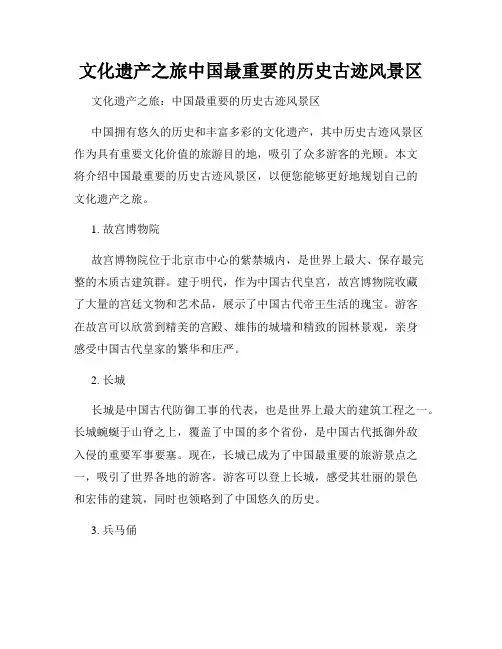 文化遗产之旅中国最重要的历史古迹风景区

文化遗产之旅：中国最重要的历史古迹风景区

中国拥有悠久的历史和丰富多彩的文化遗产，其中历史古迹风景区作为具有重要文化价值的旅游目的地，吸引了众多游客的光顾。本文将介绍中国最重要的历史古迹风景区，以便您能够更好地规划自己的文化遗产之旅。

1. 故宫博物院

故宫博物院位于北京市中心的紫禁城内，是世界上最大、保存最完整的木质古建筑群。建于明代，作为中国古代皇宫，故宫博物院收藏了大量的宫廷文物和艺术品，展示了中国古代帝王生活的瑰宝。游客在故宫可以欣赏到精美的宫殿、雄伟的城墙和精致的园林景观，亲身感受中国古代皇家的繁华和庄严。

2. 长城

长城是中国古代防御工事的代表，也是世界上最大的建筑工程之一。长城蜿蜒于山脊之上，覆盖了中国的多个省份，是中国古代抵御外敌入侵的重要军事要塞。现在，长城已成为了中国最重要的旅游景点之一，吸引了世界各地的游客。游客可以登上长城，感受其壮丽的景色和宏伟的建筑，同时也领略到了中国悠久的历史。

3. 兵马俑